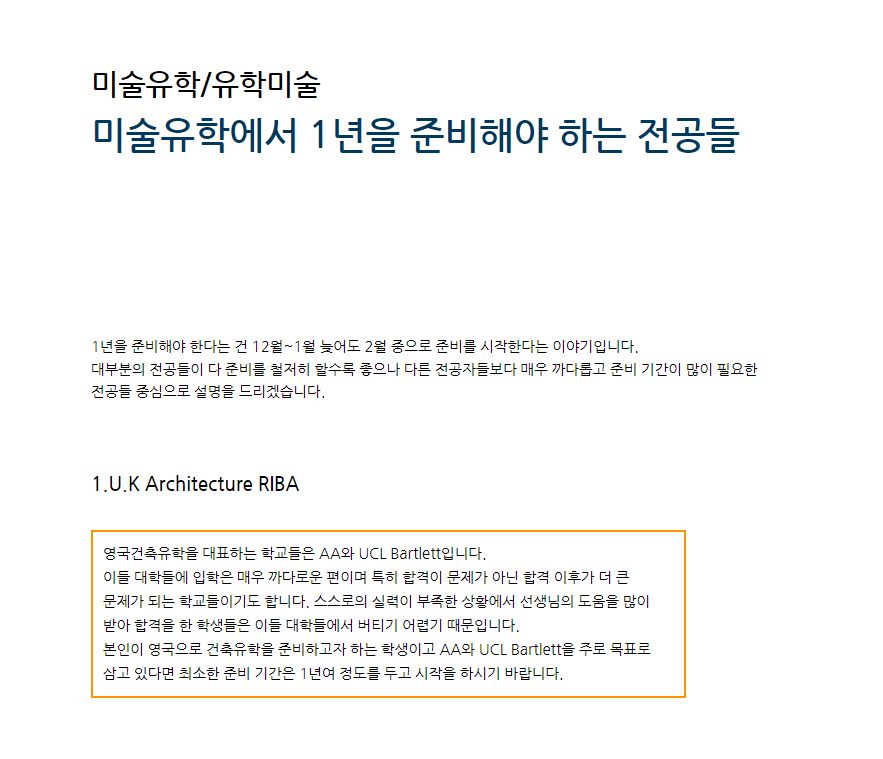 미술유학/유학미술

미술유학에서 1년을 준비해야 하는 전공들

1년을 준비해야 한다는 건 12월~1월 늦어도 2월 중으로 준비를 시작한다는 이야기입니다.
대부분의 전공들이 다 준비를 철저히 할수록 좋으나 다른 전공자들보다 매우 까다롭고 준비 기간이 많이 필요한 전공들 중심으로 설명을 드리겠습니다.

1.U.K Architecture RIBA

영국건축유학을 대표하는 학교들은 AA와 UCL Bartlett입니다.
이들 대학들에 입학은 매우 까다로운 편이며 특히 합격이 문제가 아닌 합격 이후가 더 큰 문제가 되는 학교들이기도 합니다. 스스로의 실력이 부족한 상황에서 선생님의 도움을 많이 받아 합격을 한 학생들은 이들 대학들에서 버티기 어렵기 때문입니다.
본인이 영국으로 건축유학을 준비하고자 하는 학생이고 AA와 UCL Bartlett을 주로 목표로 삼고 있다면 최소한 준비 기간은 1년여 정도를 두고 시작을 하시기 바랍니다.